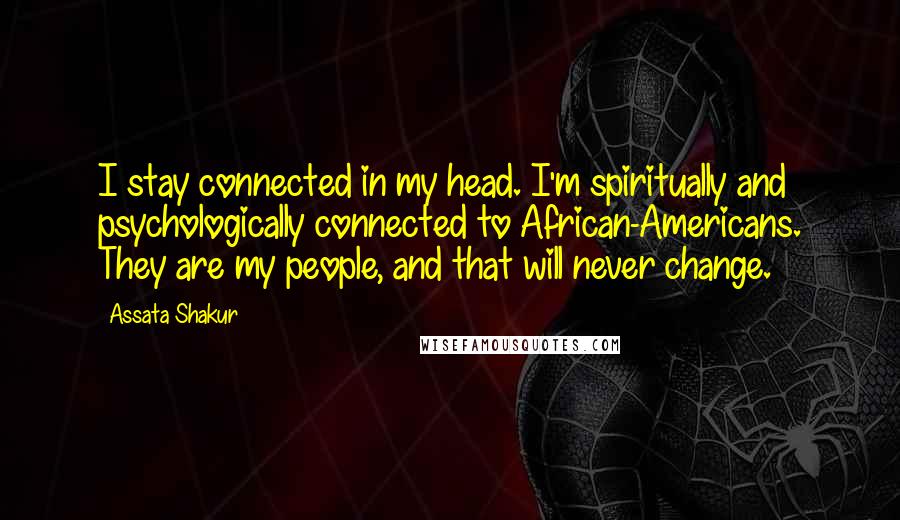 I stay connected in my head. I'm spiritually and psychologically connected to African-Americans. They are my people, and that will never change.

Assata Shakur

WISEFAMOUSQUOTES.COM